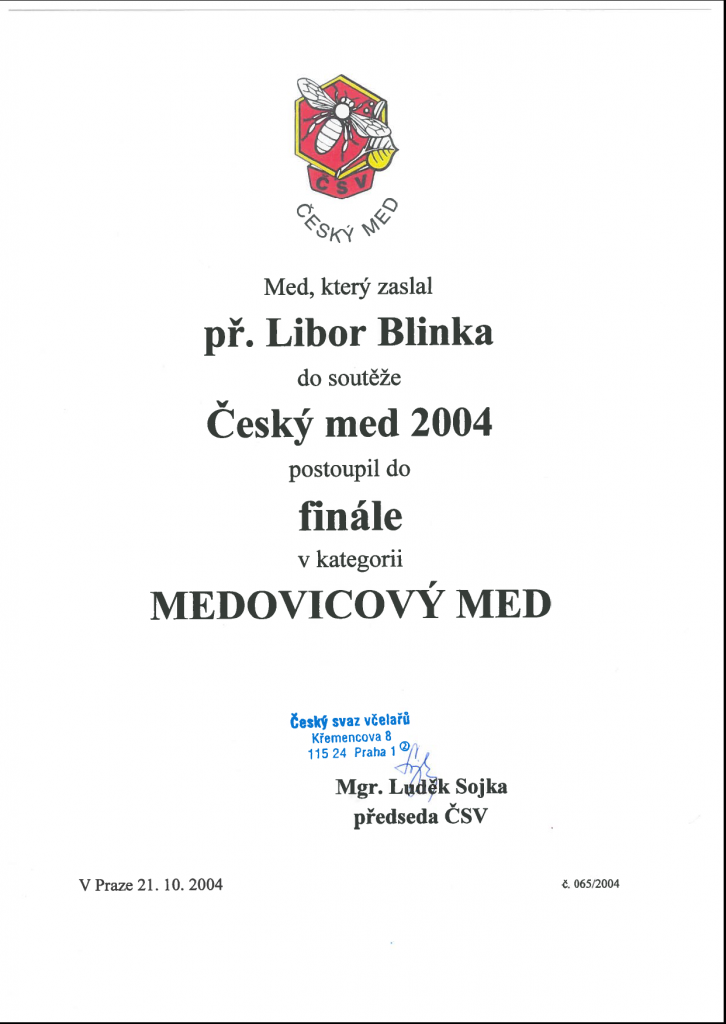 ČSV
ČESKÝ MED

Med, který zaslal

př. Libor Blinka

do soutěže

Český med 2004

postoupil do

finále

v kategorii

MEDOVICOVÝ MED

Český svaz včelařů
Křemencova 8
115 24 Praha 1 ②

Mgr. Luděk Sojka
předseda ČSV

V Praze 21. 10. 2004

č. 065/2004